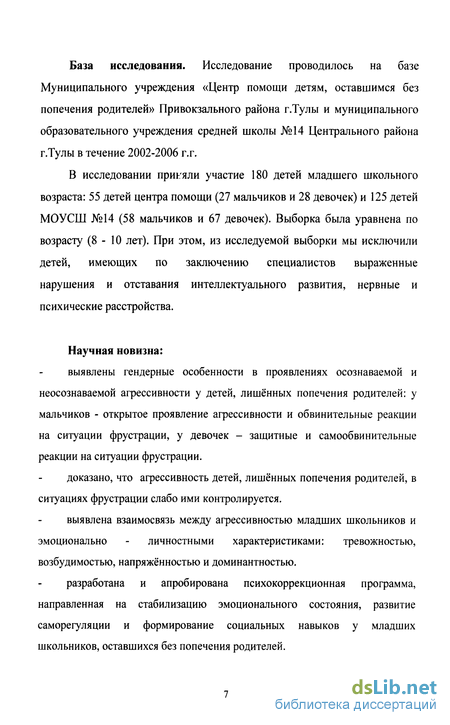 **База исследования.** Исследование проводилось на базе Муниципального учреждения «Центр помощи детям, оставшимся без попечения родителей» Привокзального района г.Тулы и муниципального образовательного учреждения средней школы №14 Центрального района г.Тулы в течение 2002-2006 г.г.

В исследовании приняли участие 180 детей младшего школьного возраста: 55 детей центра помощи (27 мальчиков и 28 девочек) и 125 детей МОУСШ №14 (58 мальчиков и 67 девочек). Выборка была уравнена по возрасту (8 - 10 лет). При этом, из исследуемой выборки мы исключили детей, имеющих по заключению специалистов выраженные нарушения и отставания интеллектуального развития, нервные и психические расстройства.

**Научная новизна:**

- выявлены гендерные особенности в проявлениях осознаваемой и неосознаваемой агрессивности у детей, лишённых попечения родителей: у мальчиков - открытое проявление агрессивности и обвинительные реакции на ситуации фрустрации, у девочек – защитные и самообвинительные реакции на ситуации фрустрации.

- доказано, что агрессивность детей, лишённых попечения родителей, в ситуациях фрустрации слабо ими контролируется.

- выявлена взаимосвязь между агрессивностью младших школьников и эмоционально - личностными характеристиками: тревожностью, возбудимостью, напряжённостью и доминантностью.

- разработана и апробирована психокоррекционная программа, направленная на стабилизацию эмоционального состояния, развитие саморегуляции и формирование социальных навыков у младших школьников, оставшихся без попечения родителей.

7

dsLib.net
библиотека диссертаций